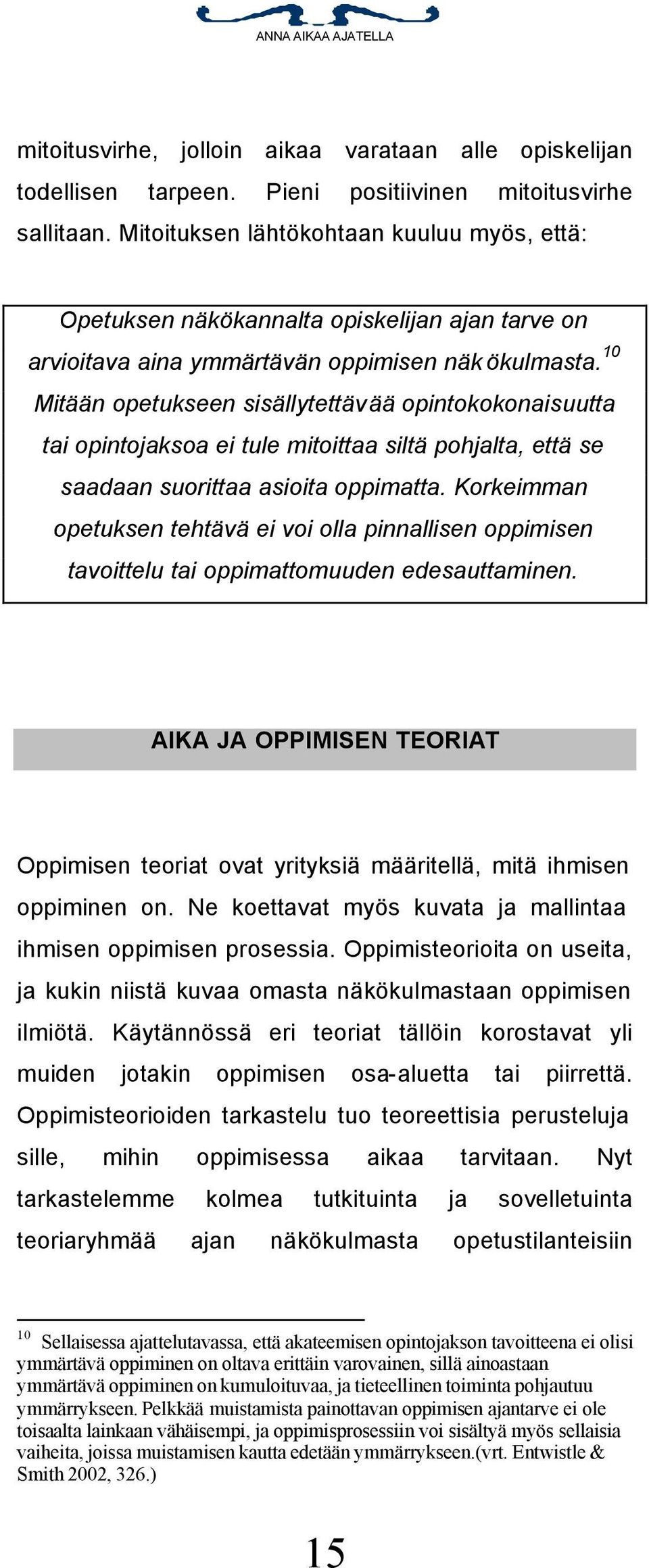 ANNA AIKAA AJATELLA

mitoitusvirhe, jolloin aikaa varataan alle opiskelijan todellisen tarpeen. Pieni positiivinen mitoitusvirhe sallitaan. Mitoituksen lähtökohtaan kuuluu myös, että:

Opetuksen näkökannalta opiskelijan ajan tarve on arvioitava aina ymmärtävän oppimisen näkökulmasta.$^{10}$ Mitään opetukseen sisällytettävää opintokokonaisuutta tai opintojaksoa ei tule mitoittaa siltä pohjalta, että se saadaan suorittaa asioita oppimatta. Korkeimman opetuksen tehtävä ei voi olla pinnallisen oppimisen tavoittelu tai oppimattomuuden edesauttaminen.

AIKA JA OPPIMISEN TEORIAT

Oppimisen teoriat ovat yrityksiä määritellä, mitä ihmisen oppiminen on. Ne koettavat myös kuvata ja mallintaa ihmisen oppimisen prosessia. Oppimisteorioita on useita, ja kukin niistä kuvaa omasta näkökulmastaan oppimisen ilmiötä. Käytännössä eri teoriat tällöin korostavat yli muiden jotakin oppimisen osa-aluetta tai piirrettä. Oppimisteorioiden tarkastelu tuo teoreettisia perusteluja sille, mihin oppimisessa aikaa tarvitaan. Nyt tarkastelemme kolmea tutkituinta ja sovelletuinta teoriaryhmää ajan näkökulmasta opetustilanteisiin

$^{10}$ Sellaisessa ajattelutavassa, että akateemisen opintojakson tavoitteena ei olisi ymmärtävä oppiminen on oltava erittäin varovainen, sillä ainoastaan ymmärtävä oppiminen on kumuloituvaa, ja tieteellinen toiminta pohjautuu ymmärrykseen. Pelkkää muistamista painottavan oppimisen ajantarve ei ole toisaalta lainkaan vähäisempi, ja oppimisprosessiin voi sisältyä myös sellaisia vaiheita, joissa muistamisen kautta edetään ymmärrykseen.(vrt. Entwistle & Smith 2002, 326.)

15